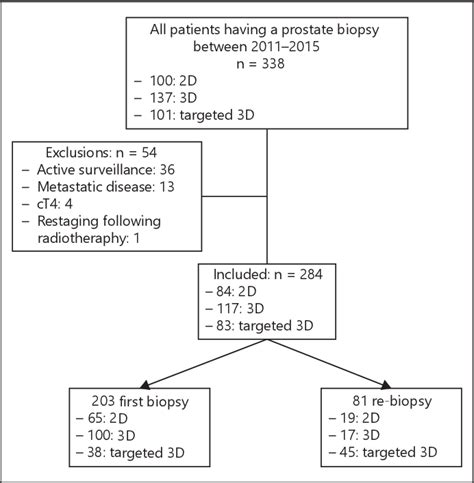 All patients having a prostate biopsy between 2011–2015
n = 338
– 100: 2D
– 137: 3D
– 101: targeted 3D

Exclusions: n = 54
– Active surveillance: 36
– Metastatic disease: 13
– cT4: 4
– Restaging following radiotheraphy: 1

Included: n = 284
– 84: 2D
– 117: 3D
– 83: targeted 3D

203 first biopsy
– 65: 2D
– 100: 3D
– 38: targeted 3D

81 re-biopsy
– 19: 2D
– 17: 3D
– 45: targeted 3D